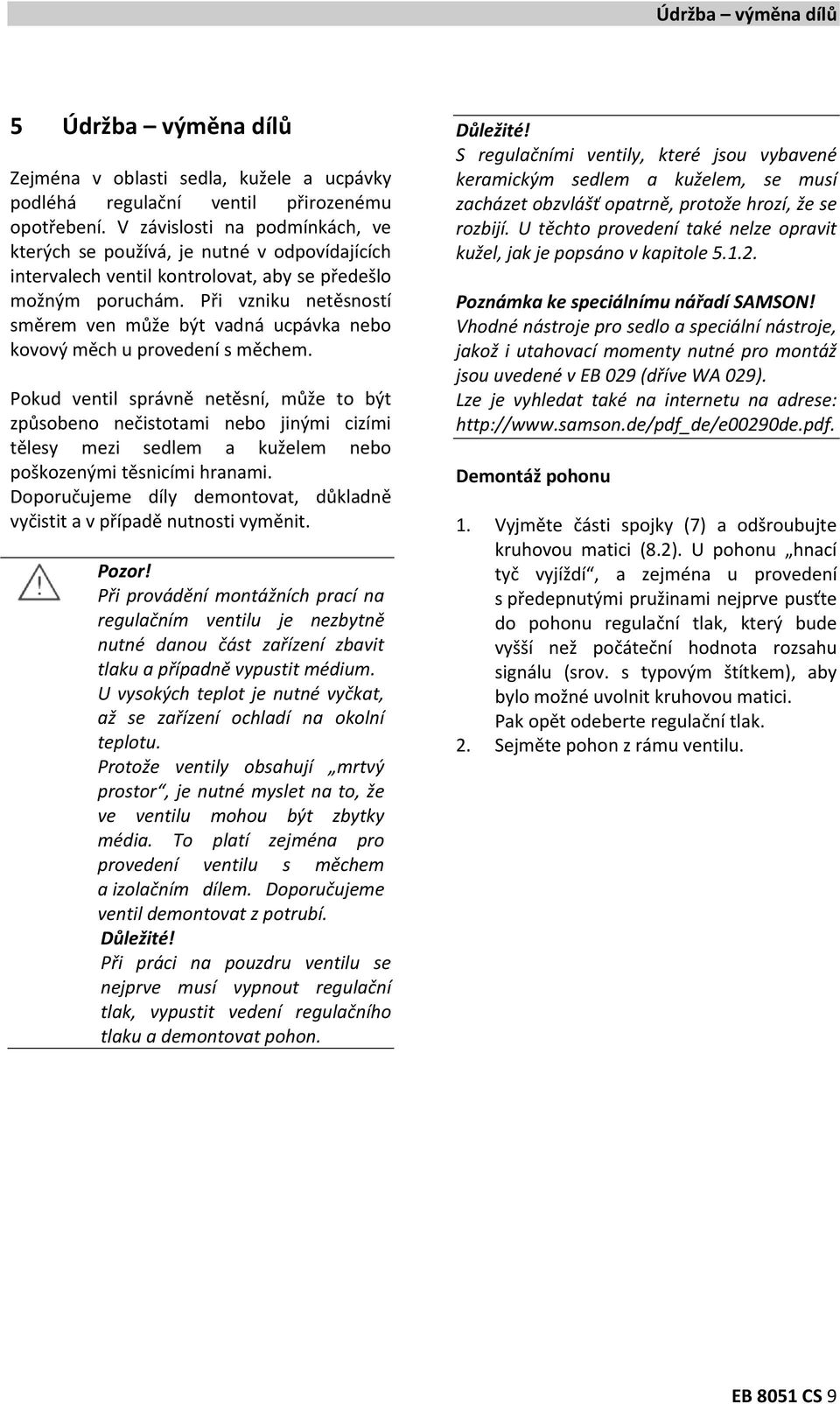 Údržba – výměna dílů

5 Údržba – výměna dílů

Zejména v oblasti sedla, kužele a ucpávky podléhá regulační ventil přirozenému opotřebení. V závislosti na podmínkách, ve kterých se používá, je nutné v odpovídajících intervalech ventil kontrolovat, aby se předešlo možným poruchám. Při vzniku netěsností směrem ven může být vadná ucpávka nebo kovový měch u provedení s měchem.

Pokud ventil správně netěsní, může to být způsobeno nečistotami nebo jinými cizími tělesy mezi sedlem a kuželem nebo poškozenými těsnicími hranami. Doporučujeme díly demontovat, důkladně vyčistit a v případě nutnosti vyměnit.

Pozor!
Při provádění montážních prací na regulačním ventilu je nezbytně nutné danou část zařízení zbavit tlaku a případně vypustit médium. U vysokých teplot je nutné vyčkat, až se zařízení ochladí na okolní teplotu.
Protože ventily obsahují „mrtvý prostor“, je nutné myslet na to, že ve ventilu mohou být zbytky média. To platí zejména pro provedení ventilu s měchem a izolačním dílem. Doporučujeme ventil demontovat z potrubí.
Důležité!
Při práci na pouzdru ventilu se nejprve musí vypnout regulační tlak, vypustit vedení regulačního tlaku a demontovat pohon.

Důležité!
S regulačními ventily, které jsou vybavené keramickým sedlem a kuželem, se musí zacházet obzvlášť opatrně, protože hrozí, že se rozbijí. U těchto provedení také nelze opravit kužel, jak je popsáno v kapitole 5.1.2.

Poznámka ke speciálnímu nářadí SAMSON!
Vhodné nástroje pro sedlo a speciální nástroje, jakož i utahovací momenty nutné pro montáž jsou uvedené v EB 029 (dříve WA 029).
Lze je vyhledat také na internetu na adrese: http://www.samson.de/pdf_de/e00290de.pdf.

Demontáž pohonu

1. Vyjměte části spojky (7) a odšroubujte kruhovou matici (8.2). U pohonu „hnací tyč vyjíždí“, a zejména u provedení s předepnutými pružinami nejprve pusťte do pohonu regulační tlak, který bude vyšší než počáteční hodnota rozsahu signálu (srov. s typovým štítkem), aby bylo možné uvolnit kruhovou matici.
Pak opět odeberte regulační tlak.
2. Sejměte pohon z rámu ventilu.

EB 8051 CS 9